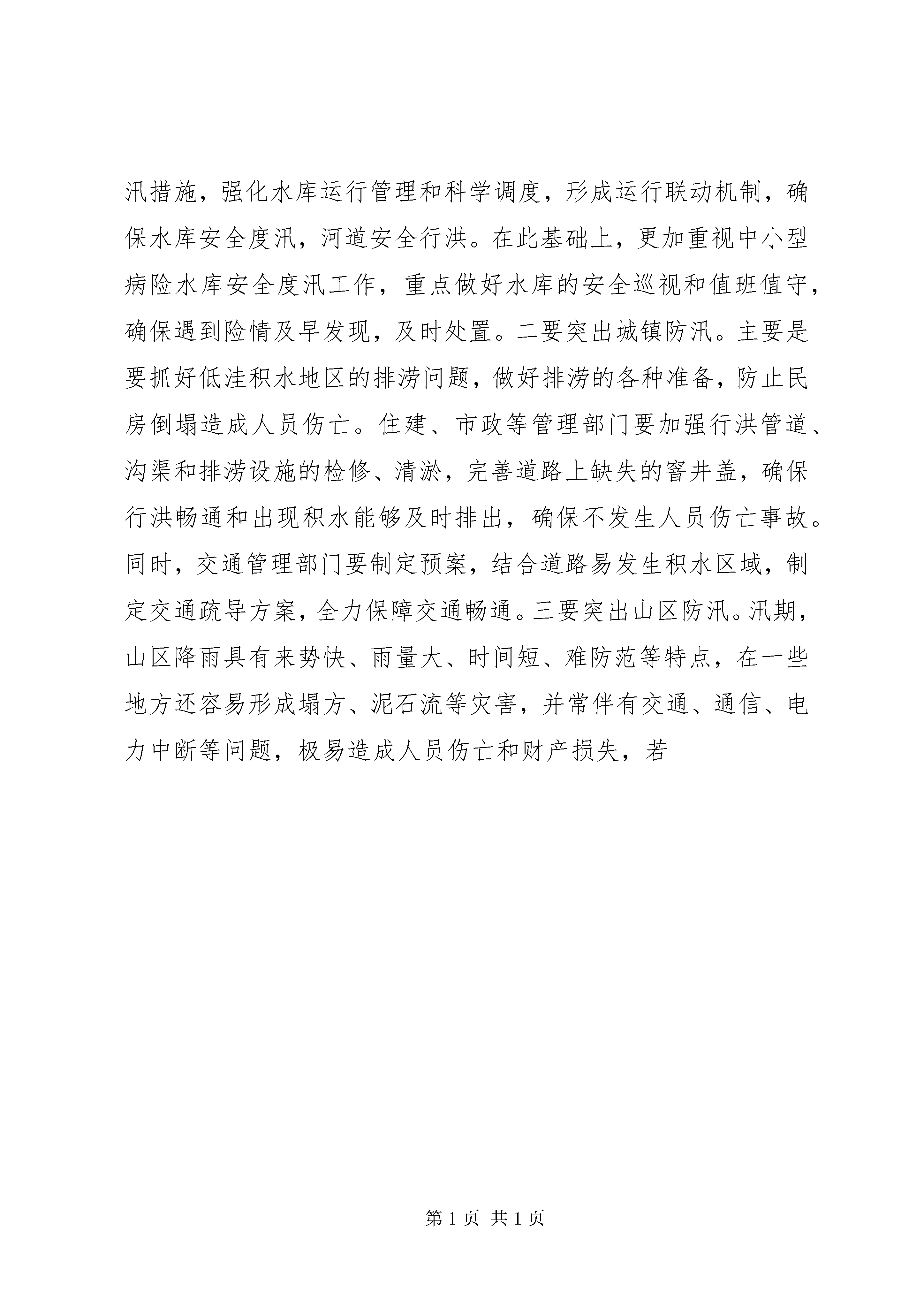 汛措施，强化水库运行管理和科学调度，形成运行联动机制，确保水库安全度汛，河道安全行洪。在此基础上，更加重视中小型病险水库安全度汛工作，重点做好水库的安全巡视和值班值守，确保遇到险情及早发现，及时处置。二要突出城镇防汛。主要是要抓好低洼积水地区的排涝问题，做好排涝的各种准备，防止民房倒塌造成人员伤亡。住建、市政等管理部门要加强行洪管道、沟渠和排涝设施的检修、清淤，完善道路上缺失的窨井盖，确保行洪畅通和出现积水能够及时排出，确保不发生人员伤亡事故。同时，交通管理部门要制定预案，结合道路易发生积水区域，制定交通疏导方案，全力保障交通畅通。三要突出山区防汛。汛期，山区降雨具有来势快、雨量大、时间短、难防范等特点，在一些地方还容易形成塌方、泥石流等灾害，并常伴有交通、通信、电力中断等问题，极易造成人员伤亡和财产损失，若

第 1 页 共 1 页